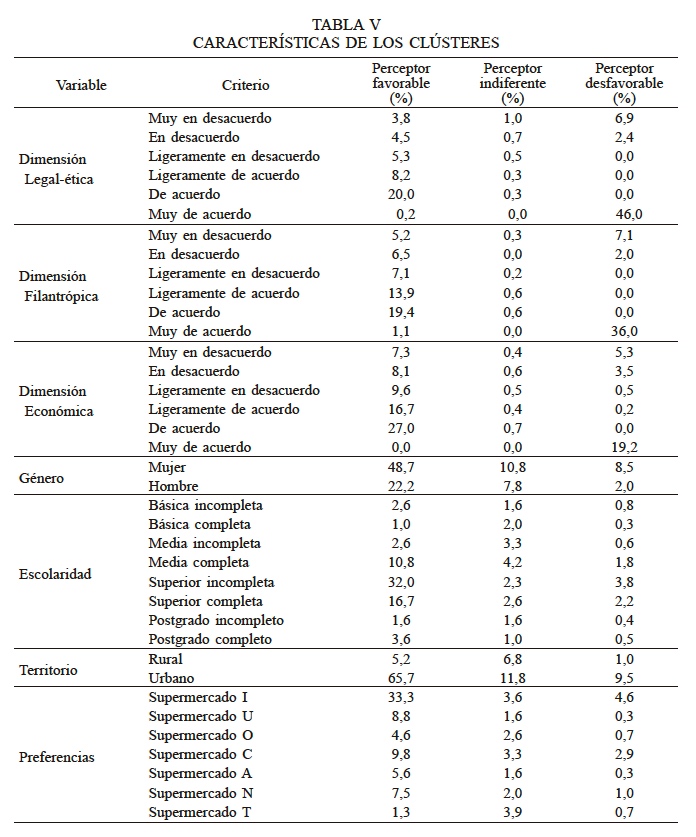 TABLA V
CARACTERÍSTICAS DE LOS CLÚSTERES

| Variable | Criterio | Perceptor favorable (%) | Perceptor indiferente (%) | Perceptor desfavorable (%) |
|---|---|---|---|---|
| Dimensión Legal-ética | Muy en desacuerdo | 3,8 | 1,0 | 6,9 |
| | En desacuerdo | 4,5 | 0,7 | 2,4 |
| | Ligeramente en desacuerdo | 5,3 | 0,5 | 0,0 |
| | Ligeramente de acuerdo | 8,2 | 0,3 | 0,0 |
| | De acuerdo | 20,0 | 0,3 | 0,0 |
| | Muy de acuerdo | 0,2 | 0,0 | 46,0 |
| Dimensión Filantrópica | Muy en desacuerdo | 5,2 | 0,3 | 7,1 |
| | En desacuerdo | 6,5 | 0,0 | 2,0 |
| | Ligeramente en desacuerdo | 7,1 | 0,2 | 0,0 |
| | Ligeramente de acuerdo | 13,9 | 0,6 | 0,0 |
| | De acuerdo | 19,4 | 0,6 | 0,0 |
| | Muy de acuerdo | 1,1 | 0,0 | 36,0 |
| Dimensión Económica | Muy en desacuerdo | 7,3 | 0,4 | 5,3 |
| | En desacuerdo | 8,1 | 0,6 | 3,5 |
| | Ligeramente en desacuerdo | 9,6 | 0,5 | 0,5 |
| | Ligeramente de acuerdo | 16,7 | 0,4 | 0,2 |
| | De acuerdo | 27,0 | 0,7 | 0,0 |
| | Muy de acuerdo | 0,0 | 0,0 | 19,2 |
| Género | Mujer | 48,7 | 10,8 | 8,5 |
| | Hombre | 22,2 | 7,8 | 2,0 |
| Escolaridad | Básica incompleta | 2,6 | 1,6 | 0,8 |
| | Básica completa | 1,0 | 2,0 | 0,3 |
| | Media incompleta | 2,6 | 3,3 | 0,6 |
| | Media completa | 10,8 | 4,2 | 1,8 |
| | Superior incompleta | 32,0 | 2,3 | 3,8 |
| | Superior completa | 16,7 | 2,6 | 2,2 |
| | Postgrado incompleto | 1,6 | 1,6 | 0,4 |
| | Postgrado completo | 3,6 | 1,0 | 0,5 |
| Territorio | Rural | 5,2 | 6,8 | 1,0 |
| | Urbano | 65,7 | 11,8 | 9,5 |
| Preferencias | Supermercado I | 33,3 | 3,6 | 4,6 |
| | Supermercado U | 8,8 | 1,6 | 0,3 |
| | Supermercado O | 4,6 | 2,6 | 0,7 |
| | Supermercado C | 9,8 | 3,3 | 2,9 |
| | Supermercado A | 5,6 | 1,6 | 0,3 |
| | Supermercado N | 7,5 | 2,0 | 1,0 |
| | Supermercado T | 1,3 | 3,9 | 0,7 |